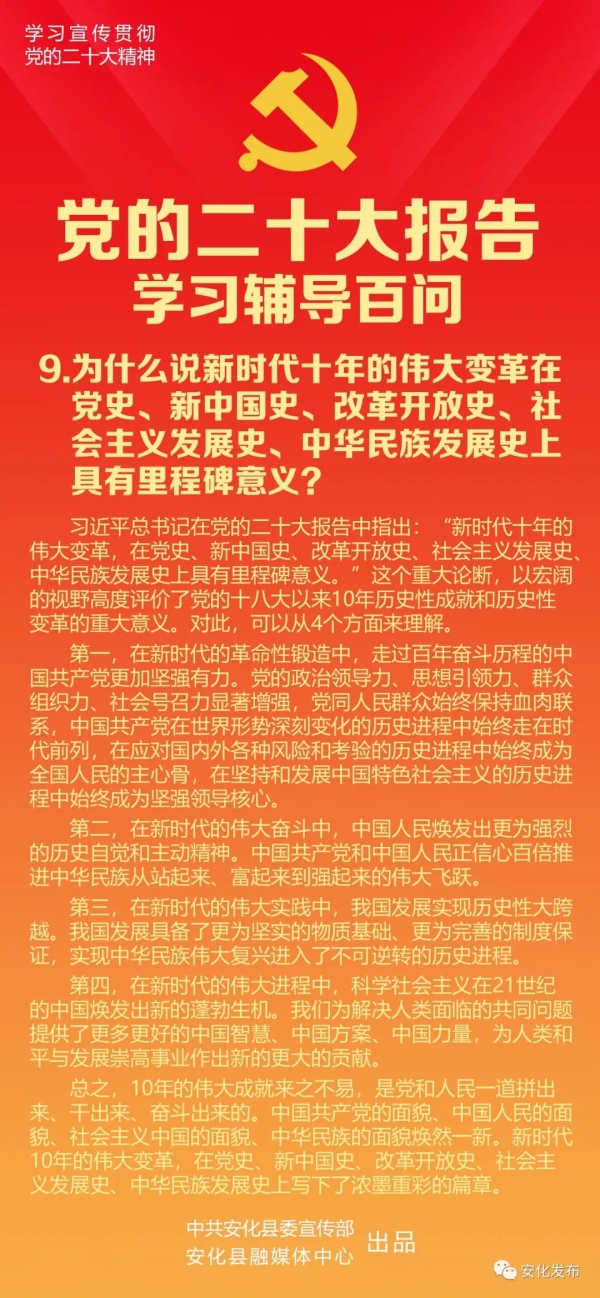 学习宣传贯彻
党的二十大精神

党的二十大报告
学习辅导百问

9.为什么说新时代十年的伟大变革在党史、新中国史、改革开放史、社会主义发展史、中华民族发展史上具有里程碑意义？

习近平总书记在党的二十大报告中指出：“新时代十年的伟大变革，在党史、新中国史、改革开放史、社会主义发展史、中华民族发展史上具有里程碑意义。”这个重大论断，以宏阔的视野高度评价了党的十八大以来10年历史性成就和历史性变革的重大意义。对此，可以从4个方面来理解。

第一，在新时代的革命性锻造中，走过百年奋斗历程的中国共产党更加坚强有力。党的政治领导力、思想引领力、群众组织力、社会号召力显著增强，党同人民群众始终保持血肉联系，中国共产党在世界形势深刻变化的历史进程中始终走在时代前列，在应对国内外各种风险和考验的历史进程中始终成为全国人民的主心骨，在坚持和发展中国特色社会主义的历史进程中始终成为坚强领导核心。

第二，在新时代的伟大奋斗中，中国人民焕发出更为强烈的历史自觉和主动精神。中国共产党和中国人民正信心百倍推进中华民族从站起来、富起来到强起来的伟大飞跃。

第三，在新时代的伟大实践中，我国发展实现历史性大跨越。我国发展具备了更为坚实的物质基础、更为完善的制度保证，实现中华民族伟大复兴进入了不可逆转的历史进程。

第四，在新时代的伟大进程中，科学社会主义在21世纪的中国焕发出新的蓬勃生机。我们为解决人类面临的共同问题提供了更多更好的中国智慧、中国方案、中国力量，为人类和平与发展崇高事业作出新的更大的贡献。

总之，10年的伟大成就来之不易，是党和人民一道拼出来、干出来、奋斗出来的。中国共产党的面貌、中国人民的面貌、社会主义中国的面貌、中华民族的面貌焕然一新。新时代10年的伟大变革，在党史、新中国史、改革开放史、社会主义发展史、中华民族发展史上写下了浓墨重彩的篇章。

中共安化县委宣传部
安化县融媒体中心
出品

安化发布